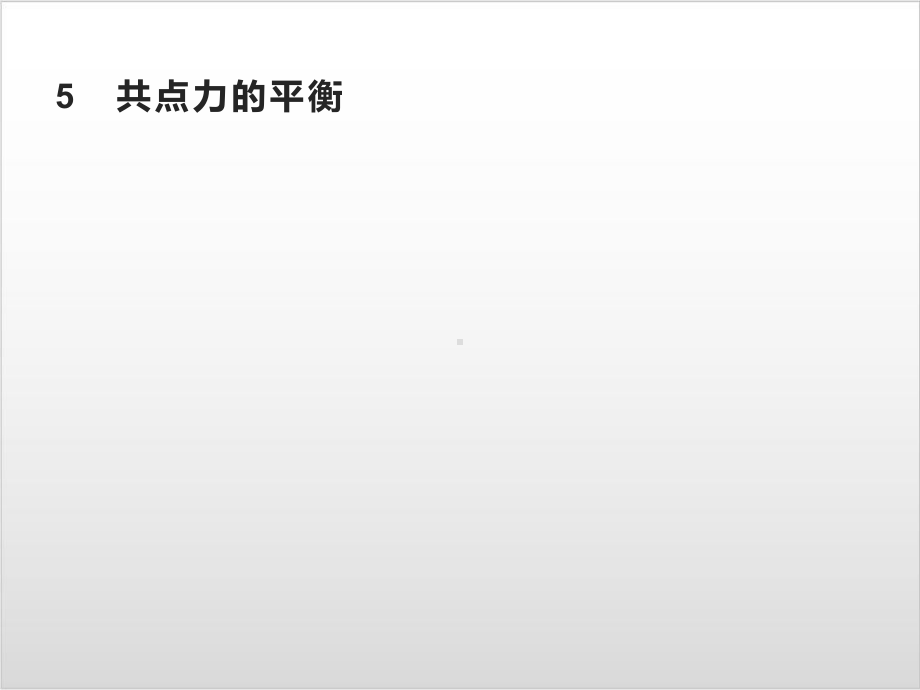 5　共点力的平衡